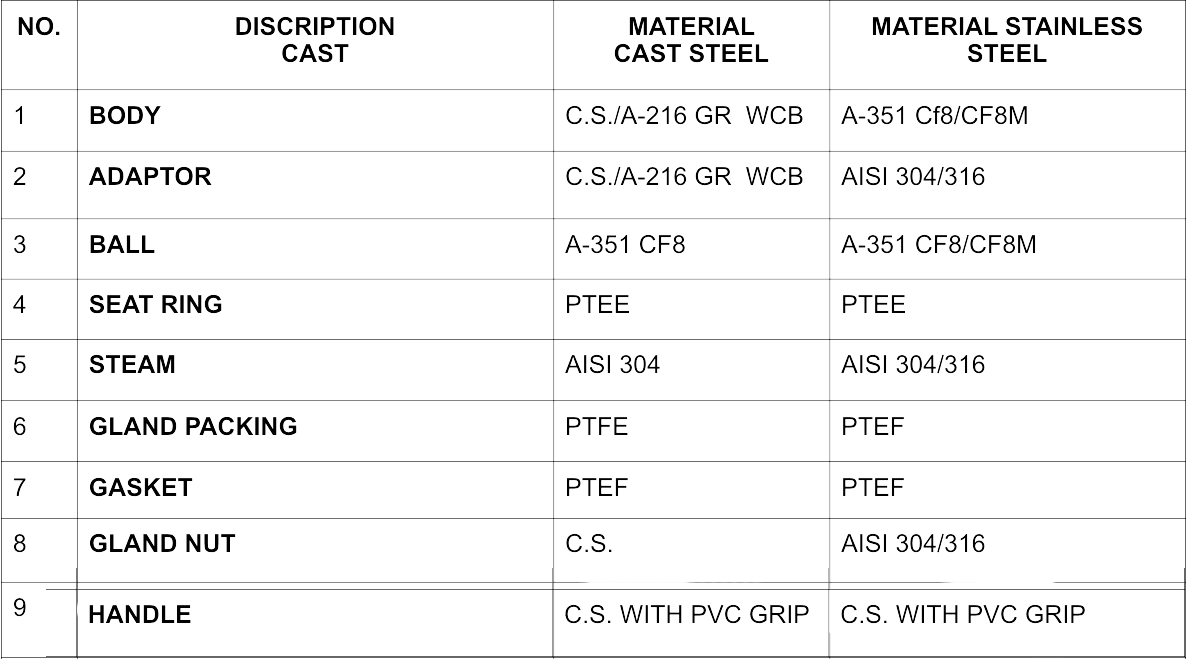 | NO. | DISCRIPTION CAST | MATERIAL CAST STEEL | MATERIAL STAINLESS STEEL |
|---|---|---|---|
| 1 | BODY | C.S./A-216 GR WCB | A-351 Cf8/CF8M |
| 2 | ADAPTOR | C.S./A-216 GR WCB | AISI 304/316 |
| 3 | BALL | A-351 CF8 | A-351 CF8/CF8M |
| 4 | SEAT RING | PTEE | PTEE |
| 5 | STEAM | AISI 304 | AISI 304/316 |
| 6 | GLAND PACKING | PTFE | PTEF |
| 7 | GASKET | PTEF | PTEF |
| 8 | GLAND NUT | C.S. | AISI 304/316 |
| 9 | HANDLE | C.S. WITH PVC GRIP | C.S. WITH PVC GRIP |